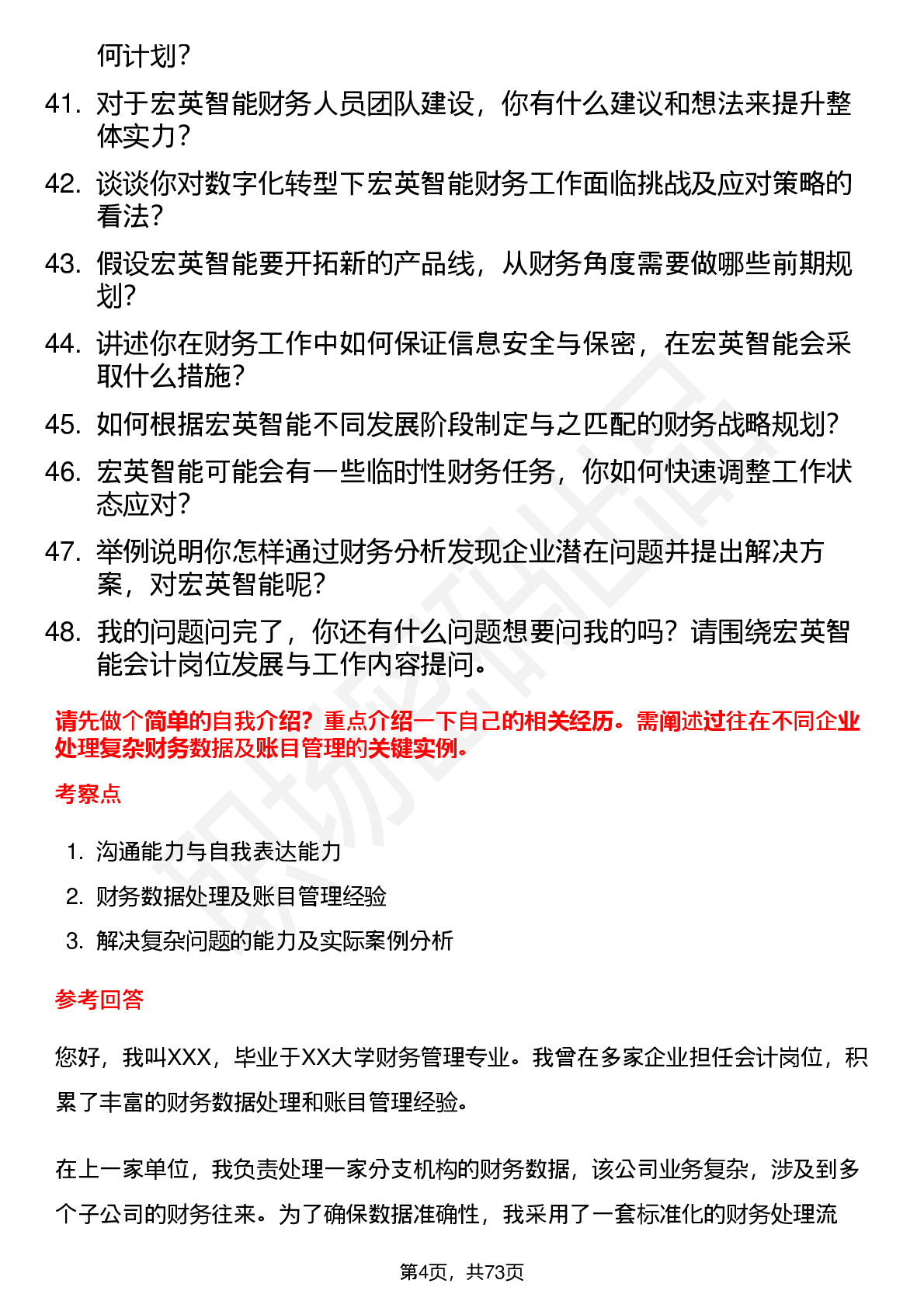 何计划？

41. 对于宏英智能财务人员团队建设，你有什么建议和想法来提升整体实力？

42. 谈谈你对数字化转型下宏英智能财务工作面临挑战及应对策略的看法？

43. 假设宏英智能要开拓新的产品线，从财务角度需要做哪些前期规划？

44. 讲述你在财务工作中如何保证信息安全与保密，在宏英智能会采取什么措施？

45. 如何根据宏英智能不同发展阶段制定与之匹配的财务战略规划？

46. 宏英智能可能会有一些临时性财务任务，你如何快速调整工作状态应对？

47. 举例说明你怎样通过财务分析发现企业潜在问题并提出解决方案，对宏英智能呢？

48. 我的问题问完了，你还有什么问题想要问我的吗？请围绕宏英智能会计岗位发展与工作内容提问。

请先做个简单的自我介绍？重点介绍一下自己的相关经历。需阐述过往在不同企业处理复杂财务数据及账目管理的关键实例。

考察点

1. 沟通能力与自我表达能力
2. 财务数据处理及账目管理经验
3. 解决复杂问题的能力及实际案例分析

参考回答

您好，我叫XXX，毕业于XX大学财务管理专业。我曾在多家企业担任会计岗位，积累了丰富的财务数据处理和账目管理经验。

在上一家单位，我负责处理一家分支机构的财务数据，该公司业务复杂，涉及到多个子公司的财务往来。为了确保数据准确性，我采用了一套标准化的财务处理流

第4页，共73页